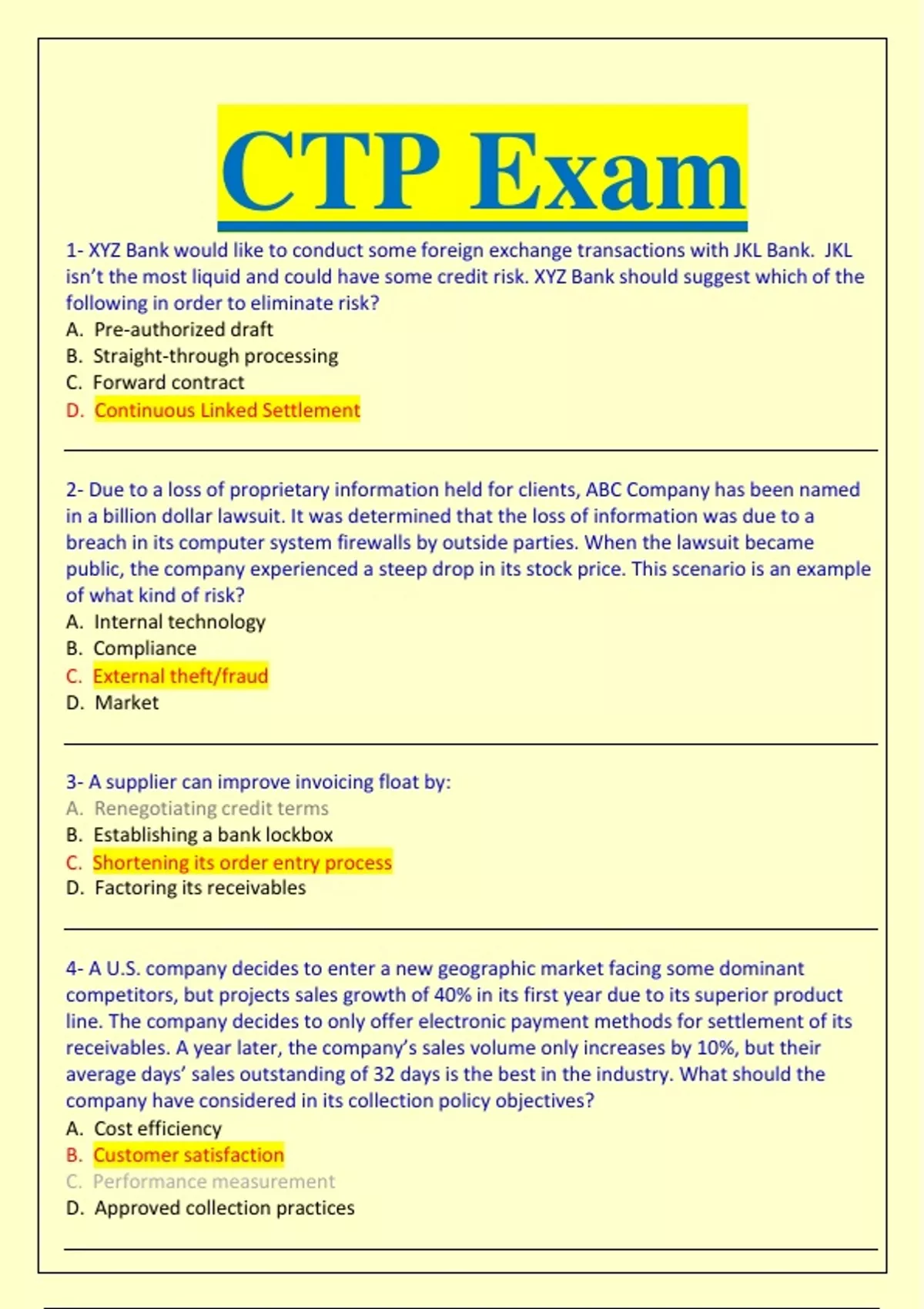 CTP Exam

1- XYZ Bank would like to conduct some foreign exchange transactions with JKL Bank. JKL isn't the most liquid and could have some credit risk. XYZ Bank should suggest which of the following in order to eliminate risk?
A. Pre-authorized draft
B. Straight-through processing
C. Forward contract
D. Continuous Linked Settlement

2- Due to a loss of proprietary information held for clients, ABC Company has been named in a billion dollar lawsuit. It was determined that the loss of information was due to a breach in its computer system firewalls by outside parties. When the lawsuit became public, the company experienced a steep drop in its stock price. This scenario is an example of what kind of risk?
A. Internal technology
B. Compliance
C. External theft/fraud
D. Market

3- A supplier can improve invoicing float by:
A. Renegotiating credit terms
B. Establishing a bank lockbox
C. Shortening its order entry process
D. Factoring its receivables

4- A U.S. company decides to enter a new geographic market facing some dominant competitors, but projects sales growth of 40% in its first year due to its superior product line. The company decides to only offer electronic payment methods for settlement of its receivables. A year later, the company's sales volume only increases by 10%, but their average days' sales outstanding of 32 days is the best in the industry. What should the company have considered in its collection policy objectives?
A. Cost efficiency
B. Customer satisfaction
C. Performance measurement
D. Approved collection practices